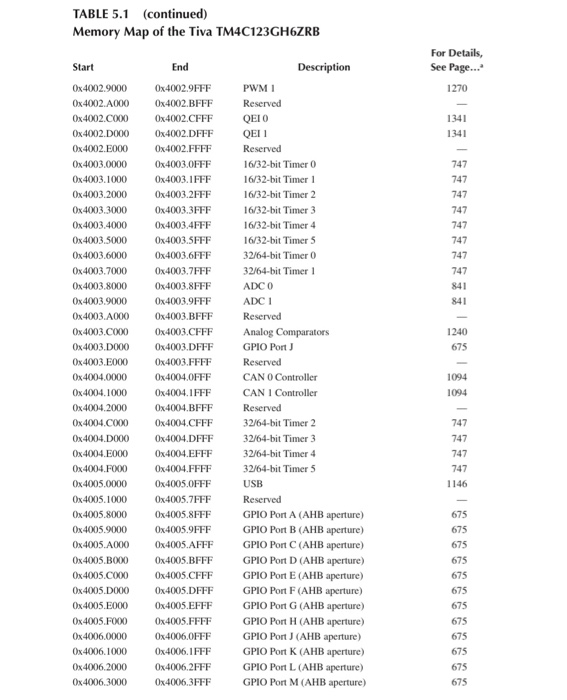 TABLE 5.1 (continued)
Memory Map of the Tiva TM4C123GH6ZRB

| Start | End | Description | For Details, See Page...ᵃ |
|---|---|---|---|
| 0x4002.9000 | 0x4002.9FFF | PWM 1 | 1270 |
| 0x4002.A000 | 0x4002.BFFF | Reserved | — |
| 0x4002.C000 | 0x4002.CFFF | QEI 0 | 1341 |
| 0x4002.D000 | 0x4002.DFFF | QEI 1 | 1341 |
| 0x4002.E000 | 0x4002.FFFF | Reserved | — |
| 0x4003.0000 | 0x4003.0FFF | 16/32-bit Timer 0 | 747 |
| 0x4003.1000 | 0x4003.1FFF | 16/32-bit Timer 1 | 747 |
| 0x4003.2000 | 0x4003.2FFF | 16/32-bit Timer 2 | 747 |
| 0x4003.3000 | 0x4003.3FFF | 16/32-bit Timer 3 | 747 |
| 0x4003.4000 | 0x4003.4FFF | 16/32-bit Timer 4 | 747 |
| 0x4003.5000 | 0x4003.5FFF | 16/32-bit Timer 5 | 747 |
| 0x4003.6000 | 0x4003.6FFF | 32/64-bit Timer 0 | 747 |
| 0x4003.7000 | 0x4003.7FFF | 32/64-bit Timer 1 | 747 |
| 0x4003.8000 | 0x4003.8FFF | ADC 0 | 841 |
| 0x4003.9000 | 0x4003.9FFF | ADC 1 | 841 |
| 0x4003.A000 | 0x4003.BFFF | Reserved | — |
| 0x4003.C000 | 0x4003.CFFF | Analog Comparators | 1240 |
| 0x4003.D000 | 0x4003.DFFF | GPIO Port J | 675 |
| 0x4003.E000 | 0x4003.FFFF | Reserved | — |
| 0x4004.0000 | 0x4004.0FFF | CAN 0 Controller | 1094 |
| 0x4004.1000 | 0x4004.1FFF | CAN 1 Controller | 1094 |
| 0x4004.2000 | 0x4004.BFFF | Reserved | — |
| 0x4004.C000 | 0x4004.CFFF | 32/64-bit Timer 2 | 747 |
| 0x4004.D000 | 0x4004.DFFF | 32/64-bit Timer 3 | 747 |
| 0x4004.E000 | 0x4004.EFFF | 32/64-bit Timer 4 | 747 |
| 0x4004.F000 | 0x4004.FFFF | 32/64-bit Timer 5 | 747 |
| 0x4005.0000 | 0x4005.0FFF | USB | 1146 |
| 0x4005.1000 | 0x4005.7FFF | Reserved | — |
| 0x4005.8000 | 0x4005.8FFF | GPIO Port A (AHB aperture) | 675 |
| 0x4005.9000 | 0x4005.9FFF | GPIO Port B (AHB aperture) | 675 |
| 0x4005.A000 | 0x4005.AFFF | GPIO Port C (AHB aperture) | 675 |
| 0x4005.B000 | 0x4005.BFFF | GPIO Port D (AHB aperture) | 675 |
| 0x4005.C000 | 0x4005.CFFF | GPIO Port E (AHB aperture) | 675 |
| 0x4005.D000 | 0x4005.DFFF | GPIO Port F (AHB aperture) | 675 |
| 0x4005.E000 | 0x4005.EFFF | GPIO Port G (AHB aperture) | 675 |
| 0x4005.F000 | 0x4005.FFFF | GPIO Port H (AHB aperture) | 675 |
| 0x4006.0000 | 0x4006.0FFF | GPIO Port J (AHB aperture) | 675 |
| 0x4006.1000 | 0x4006.1FFF | GPIO Port K (AHB aperture) | 675 |
| 0x4006.2000 | 0x4006.2FFF | GPIO Port L (AHB aperture) | 675 |
| 0x4006.3000 | 0x4006.3FFF | GPIO Port M (AHB aperture) | 675 |